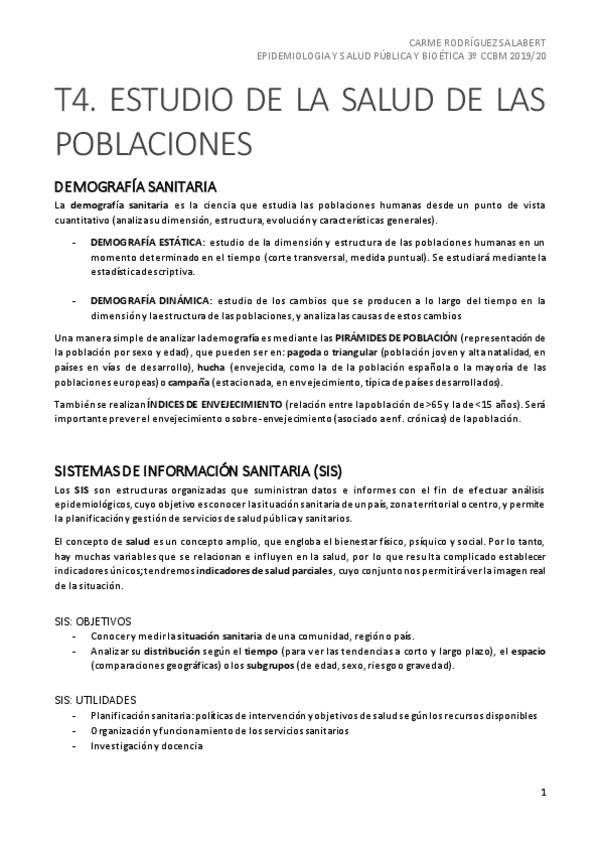 CARME RODRÍGUEZ SALABERT
EPIDEMIOLOGIA Y SALUD PÚBLICA Y BIOÉTICA 3º CCBM 2019/20

T4. ESTUDIO DE LA SALUD DE LAS POBLACIONES

DEMOGRAFÍA SANITARIA

La demografía sanitaria es la ciencia que estudia las poblaciones humanas desde un punto de vista cuantitativo (analiza su dimensión, estructura, evolución y características generales).

- DEMOGRAFÍA ESTÁTICA: estudio de la dimensión y estructura de las poblaciones humanas en un momento determinado en el tiempo (corte transversal, medida puntual). Se estudiará mediante la estadística descriptiva.

- DEMOGRAFÍA DINÁMICA: estudio de los cambios que se producen a lo largo del tiempo en la dimensión y la estructura de las poblaciones, y analiza las causas de estos cambios

Una manera simple de analizar la demografía es mediante las PIRÁMIDES DE POBLACIÓN (representación de la población por sexo y edad), que pueden ser en: pagoda o triangular (población joven y alta natalidad, en países en vías de desarrollo), hucha (envejecida, como la de la población española o la mayoría de las poblaciones europeas) o campaña (estacionada, en envejecimiento, típica de países desarrollados).

También se realizan ÍNDICES DE ENVEJECIMIENTO (relación entre la población de >65 y la de <15 años). Será importante prever el envejecimiento o sobre-envejecimiento (asociado a enf. crónicas) de la población.

SISTEMAS DE INFORMACIÓN SANITARIA (SIS)

Los SIS son estructuras organizadas que suministran datos e informes con el fin de efectuar análisis epidemiológicos, cuyo objetivo es conocer la situación sanitaria de un país, zona territorial o centro, y permite la planificación y gestión de servicios de salud pública y sanitarios.

El concepto de salud es un concepto amplio, que engloba el bienestar físico, psíquico y social. Por lo tanto, hay muchas variables que se relacionan e influyen en la salud, por lo que resulta complicado establecer indicadores únicos; tendremos indicadores de salud parciales, cuyo conjunto nos permitirá ver la imagen real de la situación.

SIS: OBJETIVOS
- Conocer y medir la situación sanitaria de una comunidad, región o país.
- Analizar su distribución según el tiempo (para ver las tendencias a corto y largo plazo), el espacio (comparaciones geográficas) o los subgrupos (de edad, sexo, riesgo o gravedad).

SIS: UTILIDADES
- Planificación sanitaria: políticas de intervención y objetivos de salud según los recursos disponibles
- Organización y funcionamiento de los servicios sanitarios
- Investigación y docencia

1